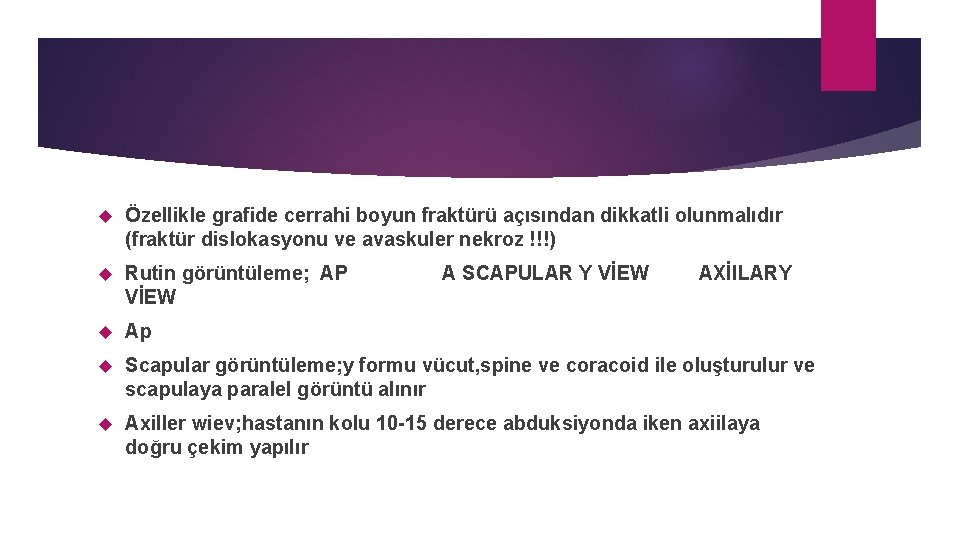 Özellikle grafide cerrahi boyun fraktürü açısından dikkatli olunmalıdır (fraktür dislokasyonu ve avaskuler nekroz !!!)

Rutin görüntüleme; AP A SCAPULAR Y VİEW AXİILARY VİEW

Ap

Scapular görüntüleme;y formu vücut,spine ve coracoid ile oluşturulur ve scapulaya paralel görüntü alınır

Axiller wiev;hastanın kolu 10-15 derece abduksiyonda iken axiilaya doğru çekim yapılır